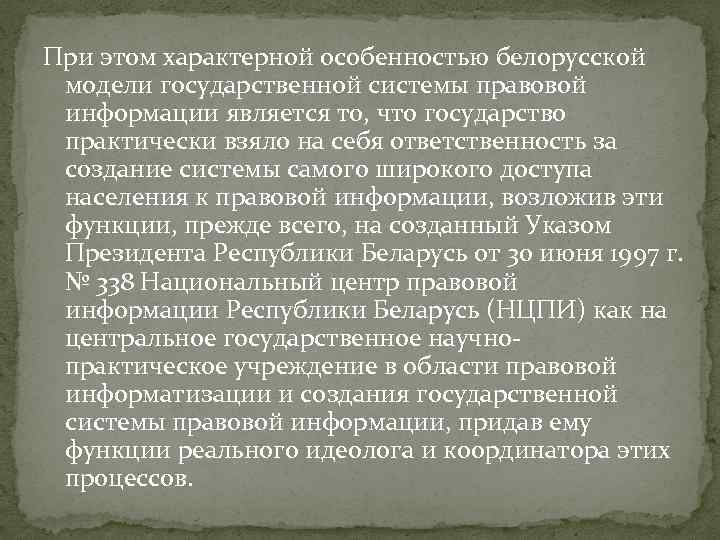 При этом характерной особенностью белорусской модели государственной системы правовой информации является то, что государство практически взяло на себя ответственность за создание системы самого широкого доступа населения к правовой информации, возложив эти функции, прежде всего, на созданный Указом Президента Республики Беларусь от 30 июня 1997 г. № 338 Национальный центр правовой информации Республики Беларусь (НЦПИ) как на центральное государственное научно-практическое учреждение в области правовой информатизации и создания государственной системы правовой информации, придав ему функции реального идеолога и координатора этих процессов.